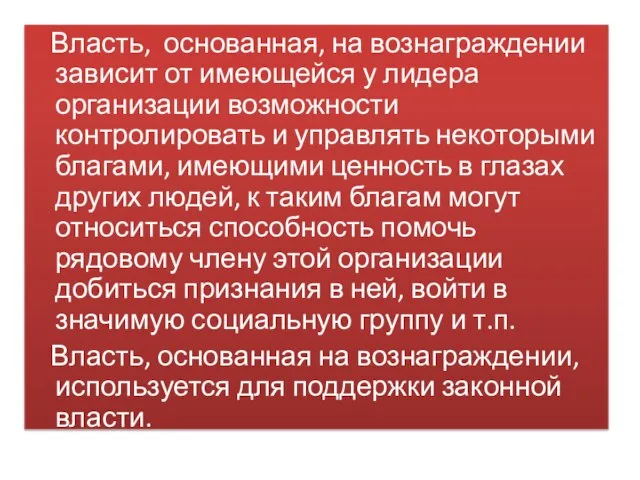 Власть, основанная, на вознаграждении зависит от имеющейся у лидера организации возможности контролировать и управлять некоторыми благами, имеющими ценность в глазах других людей, к таким благам могут относиться способность помочь рядовому члену этой организации добиться признания в ней, войти в значимую социальную группу и т.п.

Власть, основанная на вознаграждении, используется для поддержки законной власти.